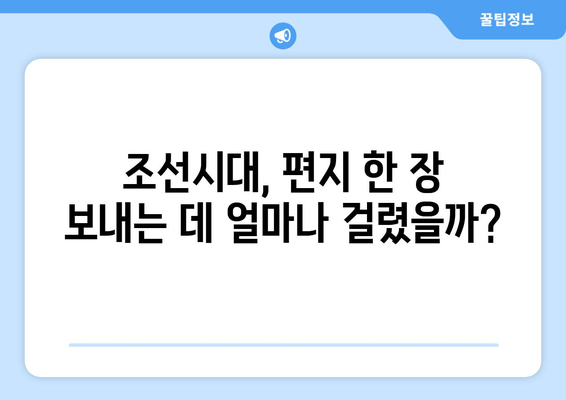 꿀팁정보

조선시대, 편지 한 장 보내는 데 얼마나 걸렸을까?